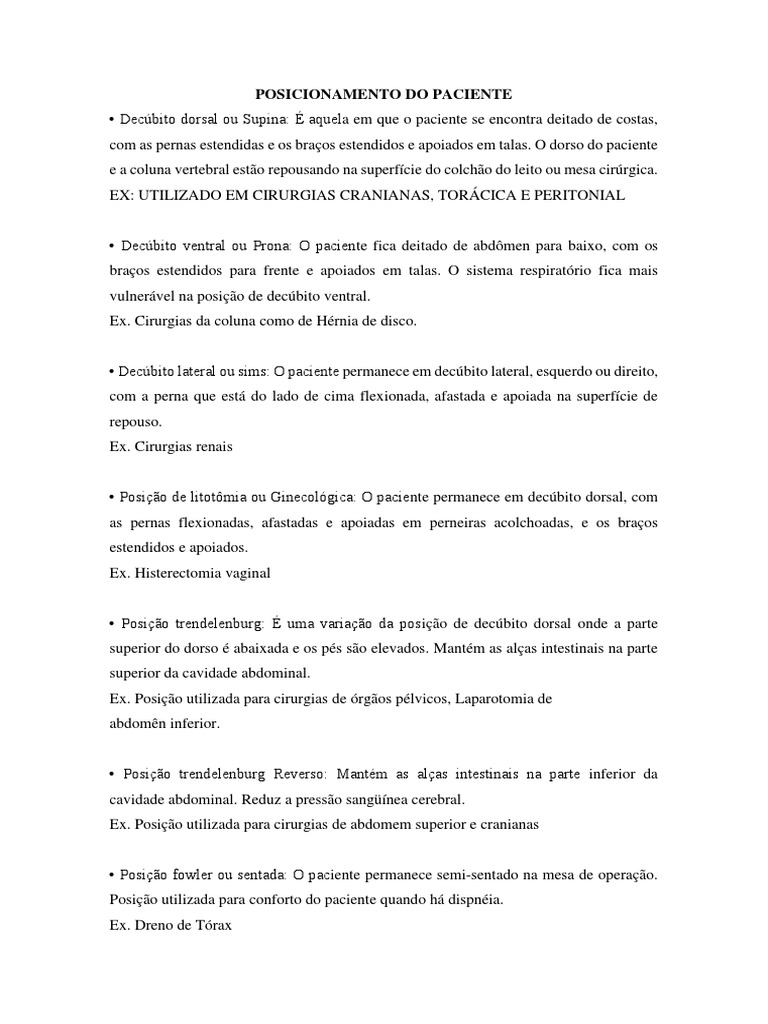 POSICIONAMENTO DO PACIENTE

• Decúbito dorsal ou Supina: É aquela em que o paciente se encontra deitado de costas, com as pernas estendidas e os braços estendidos e apoiados em talas. O dorso do paciente e a coluna vertebral estão repousando na superfície do colchão do leito ou mesa cirúrgica.
EX: UTILIZADO EM CIRURGIAS CRANIANAS, TORÁCICA E PERITONIAL

• Decúbito ventral ou Prona: O paciente fica deitado de abdômen para baixo, com os braços estendidos para frente e apoiados em talas. O sistema respiratório fica mais vulnerável na posição de decúbito ventral.
Ex. Cirurgias da coluna como de Hérnia de disco.

• Decúbito lateral ou sims: O paciente permanece em decúbito lateral, esquerdo ou direito, com a perna que está do lado de cima flexionada, afastada e apoiada na superfície de repouso.
Ex. Cirurgias renais

• Posição de litotômia ou Ginecológica: O paciente permanece em decúbito dorsal, com as pernas flexionadas, afastadas e apoiadas em perneiras acolchoadas, e os braços estendidos e apoiados.
Ex. Histerectomia vaginal

• Posição trendelenburg: É uma variação da posição de decúbito dorsal onde a parte superior do dorso é abaixada e os pés são elevados. Mantém as alças intestinais na parte superior da cavidade abdominal.
Ex. Posição utilizada para cirurgias de órgãos pélvicos, Laparotomia de abdomên inferior.

• Posição trendelenburg Reverso: Mantém as alças intestinais na parte inferior da cavidade abdominal. Reduz a pressão sangüínea cerebral.
Ex. Posição utilizada para cirurgias de abdomem superior e cranianas

• Posição fowler ou sentada: O paciente permanece semi-sentado na mesa de operação. Posição utilizada para conforto do paciente quando há dispnéia.
Ex. Dreno de Tórax